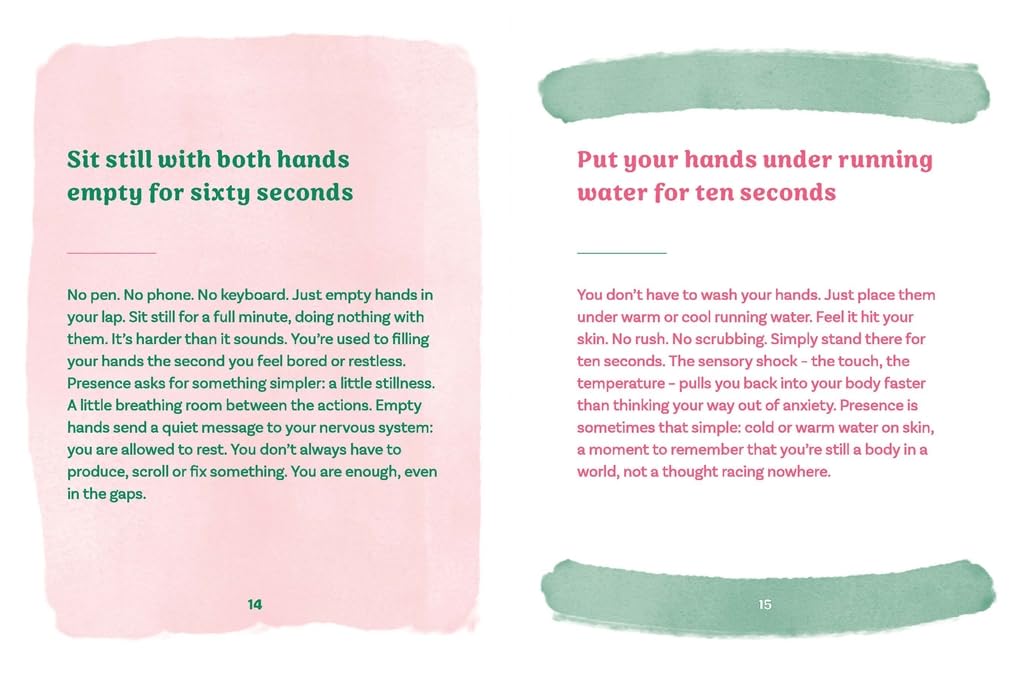 Sit still with both hands empty for sixty seconds

No pen. No phone. No keyboard. Just empty hands in your lap. Sit still for a full minute, doing nothing with them. It's harder than it sounds. You're used to filling your hands the second you feel bored or restless. Presence asks for something simpler: a little stillness. A little breathing room between the actions. Empty hands send a quiet message to your nervous system: you are allowed to rest. You don't always have to produce, scroll or fix something. You are enough, even in the gaps.

14

Put your hands under running water for ten seconds

You don't have to wash your hands. Just place them under warm or cool running water. Feel it hit your skin. No rush. No scrubbing. Simply stand there for ten seconds. The sensory shock - the touch, the temperature - pulls you back into your body faster than thinking your way out of anxiety. Presence is sometimes that simple: cold or warm water on skin, a moment to remember that you're still a body in a world, not a thought racing nowhere.

15